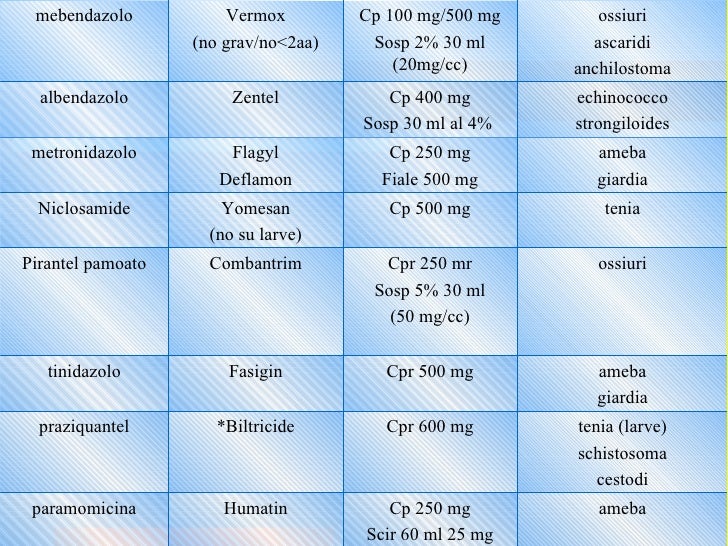 | mebendazolo | Vermox (no grav/no<2aa) | Cp 100 mg/500 mg Sosp 2% 30 ml (20mg/cc) | ossiuri ascaridi anchilostoma |
|---|---|---|---|
| albendazolo | Zentel | Cp 400 mg Sosp 30 ml al 4% | echinococco strongiloides |
| metronidazolo | Flagyl Deflamon | Cp 250 mg Fiale 500 mg | ameba giardia |
| Niclosamide | Yomesan (no su larve) | Cp 500 mg | tenia |
| Pirantel pamoato | Combantrim | Cpr 250 mr Sosp 5% 30 ml (50 mg/cc) | ossiuri |
| tinidazolo | Fasigin | Cpr 500 mg | ameba giardia |
| praziquantel | *Biltricide | Cpr 600 mg | tenia (larve) schistosoma cestodi |
| paramomicina | Humatin | Cp 250 mg Scir 60 ml 25 mg | ameba |